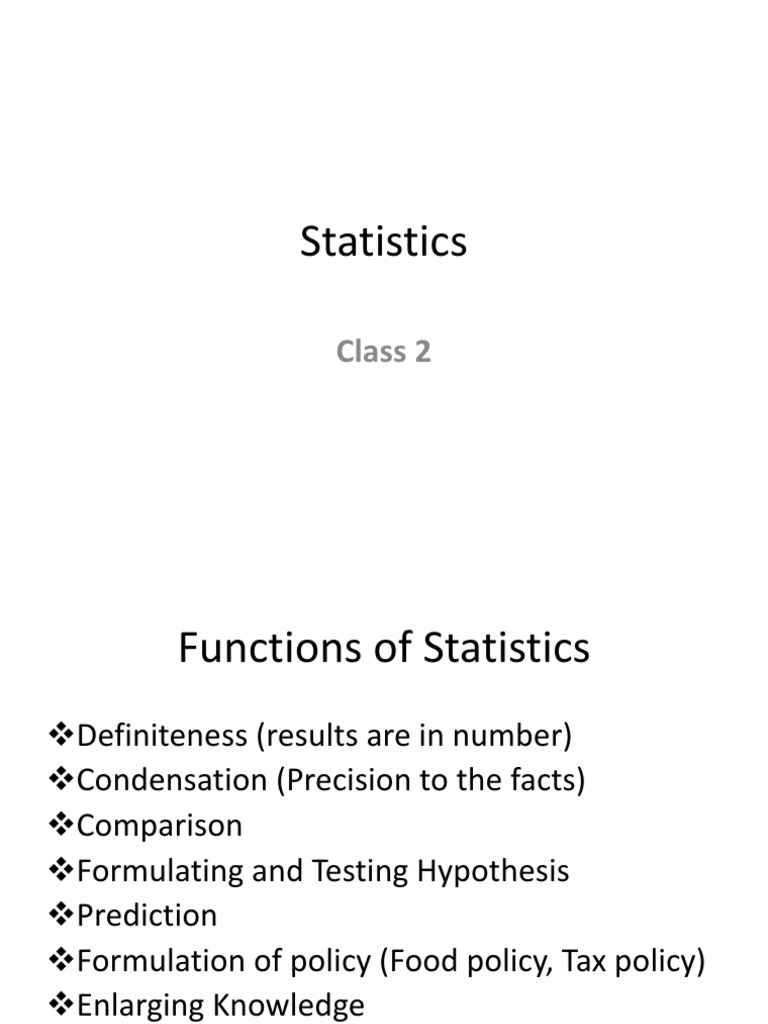 Statistics

Class 2

Functions of Statistics

❖Definiteness (results are in number)
❖Condensation (Precision to the facts)
❖Comparison
❖Formulating and Testing Hypothesis
❖Prediction
❖Formulation of policy (Food policy, Tax policy)
❖Enlarging Knowledge